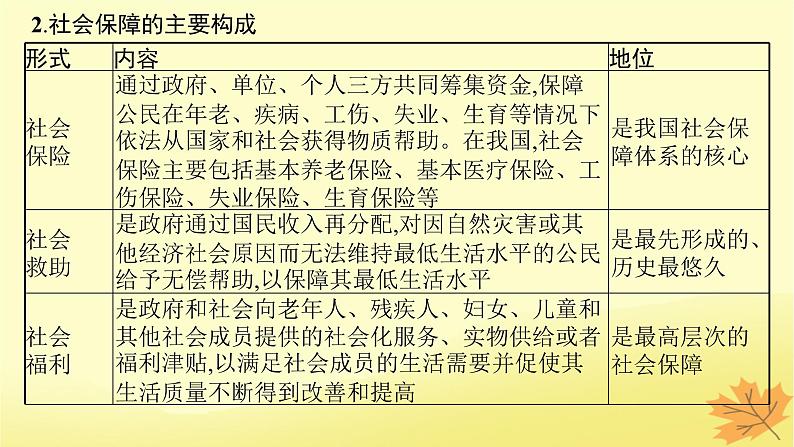 2.社会保障的主要构成

| 形式 | 内容 | 地位 |
|---|---|---|
| 社会保险 | 通过政府、单位、个人三方共同筹集资金,保障公民在年老、疾病、工伤、失业、生育等情况下依法从国家和社会获得物质帮助。在我国,社会保险主要包括基本养老保险、基本医疗保险、工伤保险、失业保险、生育保险等 | 是我国社会保障体系的核心 |
| 社会救助 | 是政府通过国民收入再分配,对因自然灾害或其他经济社会原因而无法维持最低生活水平的公民给予无偿帮助,以保障其最低生活水平 | 是最先形成的、历史最悠久 |
| 社会福利 | 是政府和社会向老年人、残疾人、妇女、儿童和其他社会成员提供的社会化服务、实物供给或者福利津贴,以满足社会成员的生活需要并促使其生活质量不断得到改善和提高 | 是最高层次的社会保障 |